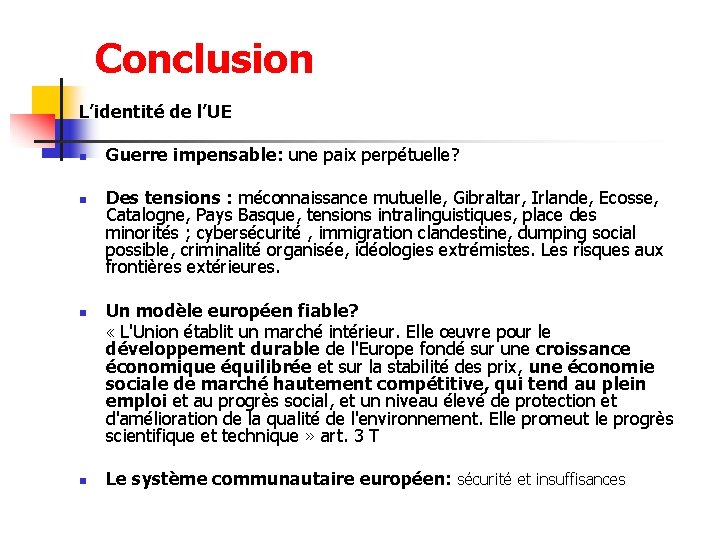 Conclusion

L'identité de l'UE

Guerre impensable: une paix perpétuelle?

Des tensions : méconnaissance mutuelle, Gibraltar, Irlande, Ecosse, Catalogne, Pays Basque, tensions intralinguistiques, place des minorités ; cybersécurité , immigration clandestine, dumping social possible, criminalité organisée, idéologies extrémistes. Les risques aux frontières extérieures.

Un modèle européen fiable?
« L'Union établit un marché intérieur. Elle œuvre pour le développement durable de l'Europe fondé sur une croissance économique équilibrée et sur la stabilité des prix, une économie sociale de marché hautement compétitive, qui tend au plein emploi et au progrès social, et un niveau élevé de protection et d'amélioration de la qualité de l'environnement. Elle promeut le progrès scientifique et technique » art. 3 T

Le système communautaire européen: sécurité et insuffisances